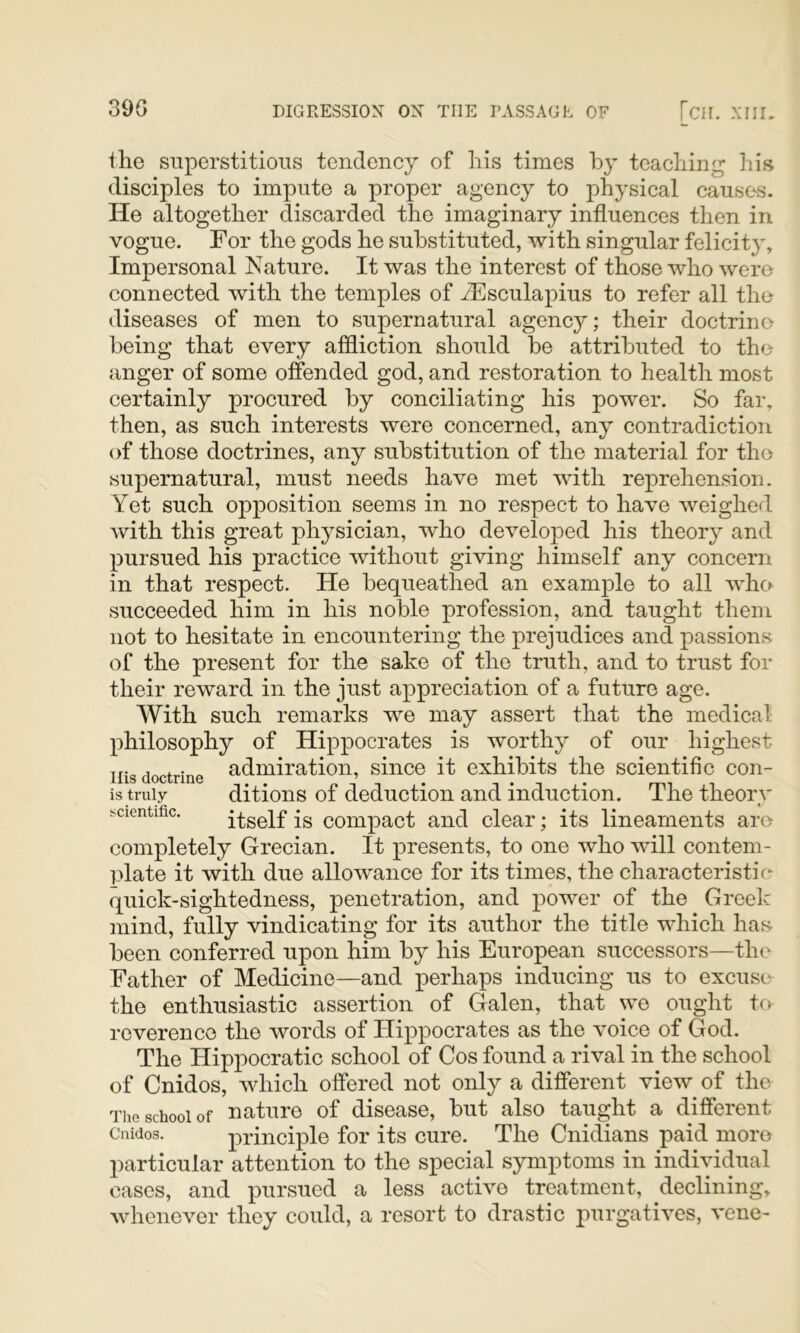 396 DIGRESSION ON THE PASSAGE OF [CH. XIII.

the superstitious tendency of his times by teaching his disciples to impute a proper agency to physical causes. He altogether discarded the imaginary influences then in vogue. For the gods he substituted, with singular felicity, Impersonal Nature. It was the interest of those who were connected with the temples of Æsculapius to refer all the diseases of men to supernatural agency; their doctrine being that every affliction should be attributed to the anger of some offended god, and restoration to health most certainly procured by conciliating his power. So far, then, as such interests were concerned, any contradiction of those doctrines, any substitution of the material for the supernatural, must needs have met with reprehension. Yet such opposition seems in no respect to have weighed with this great physician, who developed his theory and pursued his practice without giving himself any concern in that respect. He bequeathed an example to all who succeeded him in his noble profession, and taught them not to hesitate in encountering the prejudices and passions of the present for the sake of the truth, and to trust for their reward in the just appreciation of a future age.

His doctrine is truly scientific.

With such remarks we may assert that the medical philosophy of Hippocrates is worthy of our highest admiration, since it exhibits the scientific conditions of deduction and induction. The theory itself is compact and clear; its lineaments are completely Grecian. It presents, to one who will contemplate it with due allowance for its times, the characteristic quick-sightedness, penetration, and power of the Greek mind, fully vindicating for its author the title which has been conferred upon him by his European successors—the Father of Medicine—and perhaps inducing us to excuse the enthusiastic assertion of Galen, that we ought to reverence the words of Hippocrates as the voice of God.

The school of Cnidos.

The Hippocratic school of Cos found a rival in the school of Cnidos, which offered not only a different view of the nature of disease, but also taught a different principle for its cure. The Cnidians paid more particular attention to the special symptoms in individual cases, and pursued a less active treatment, declining, whenever they could, a resort to drastic purgatives, vene-